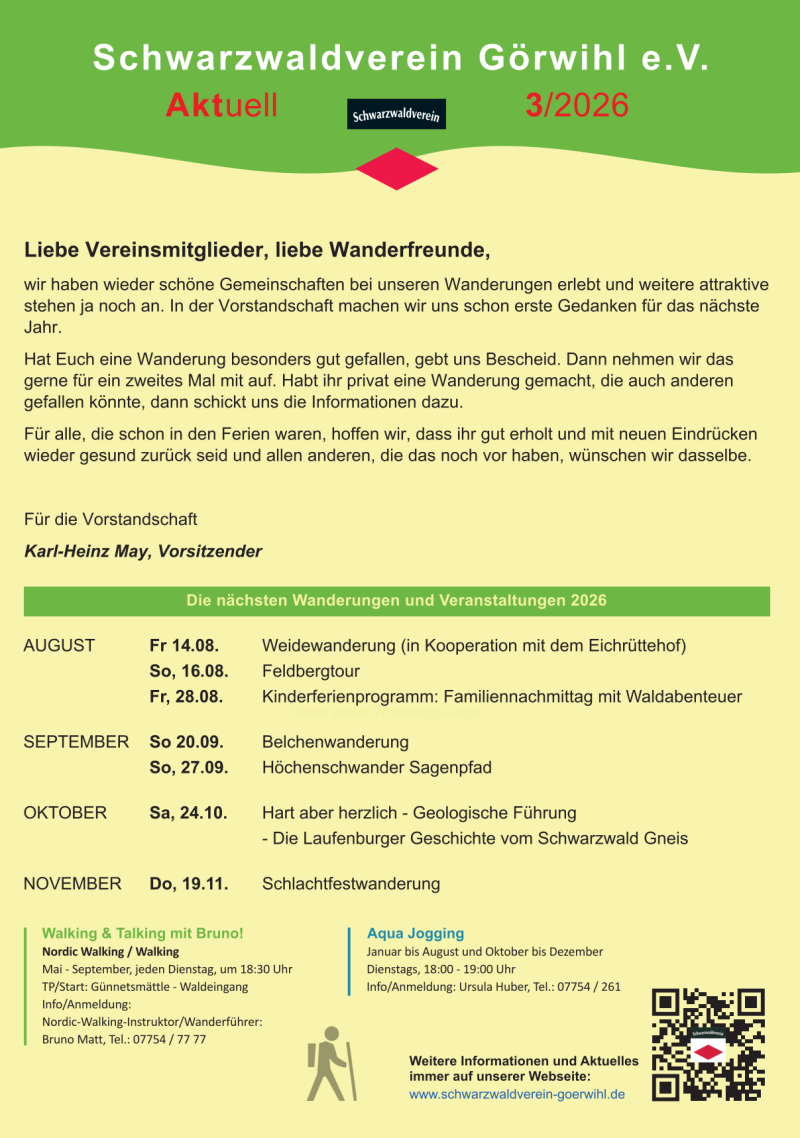 Schwarzwaldverein Görwihl e.V.

Aktuell Schwarzwaldverein 3/2026

Liebe Vereinsmitglieder, liebe Wanderfreunde,

wir haben wieder schöne Gemeinschaften bei unseren Wanderungen erlebt und weitere attraktive stehen ja noch an. In der Vorstandschaft machen wir uns schon erste Gedanken für das nächste Jahr.

Hat Euch eine Wanderung besonders gut gefallen, gebt uns Bescheid. Dann nehmen wir das gerne für ein zweites Mal mit auf. Habt ihr privat eine Wanderung gemacht, die auch anderen gefallen könnte, dann schickt uns die Informationen dazu.

Für alle, die schon in den Ferien waren, hoffen wir, dass ihr gut erholt und mit neuen Eindrücken wieder gesund zurück seid und allen anderen, die das noch vor haben, wünschen wir dasselbe.

Für die Vorstandschaft

Karl-Heinz May, Vorsitzender

Die nächsten Wanderungen und Veranstaltungen 2026

| | | |
|---|---|---|
| AUGUST | Fr 14.08. | Weidewanderung (in Kooperation mit dem Eichrüttehof) |
| | So, 16.08. | Feldbergtour |
| | Fr, 28.08. | Kinderferienprogramm: Familiennachmittag mit Waldabenteuer |
| SEPTEMBER | So 20.09. | Belchenwanderung |
| | So, 27.09. | Höchenschwander Sagenpfad |
| OKTOBER | Sa, 24.10. | Hart aber herzlich - Geologische Führung - Die Laufenburger Geschichte vom Schwarzwald Gneis |
| NOVEMBER | Do, 19.11. | Schlachtfestwanderung |

Walking & Talking mit Bruno!
Nordic Walking / Walking
Mai - September, jeden Dienstag, um 18:30 Uhr
TP/Start: Günnetsmättle - Waldeingang
Info/Anmeldung:
Nordic-Walking-Instruktor/Wanderführer:
Bruno Matt, Tel.: 07754 / 77 77

Aqua Jogging
Januar bis August und Oktober bis Dezember
Dienstags, 18:00 - 19:00 Uhr
Info/Anmeldung: Ursula Huber, Tel.: 07754 / 261

Weitere Informationen und Aktuelles immer auf unserer Webseite:
www.schwarzwaldverein-goerwihl.de